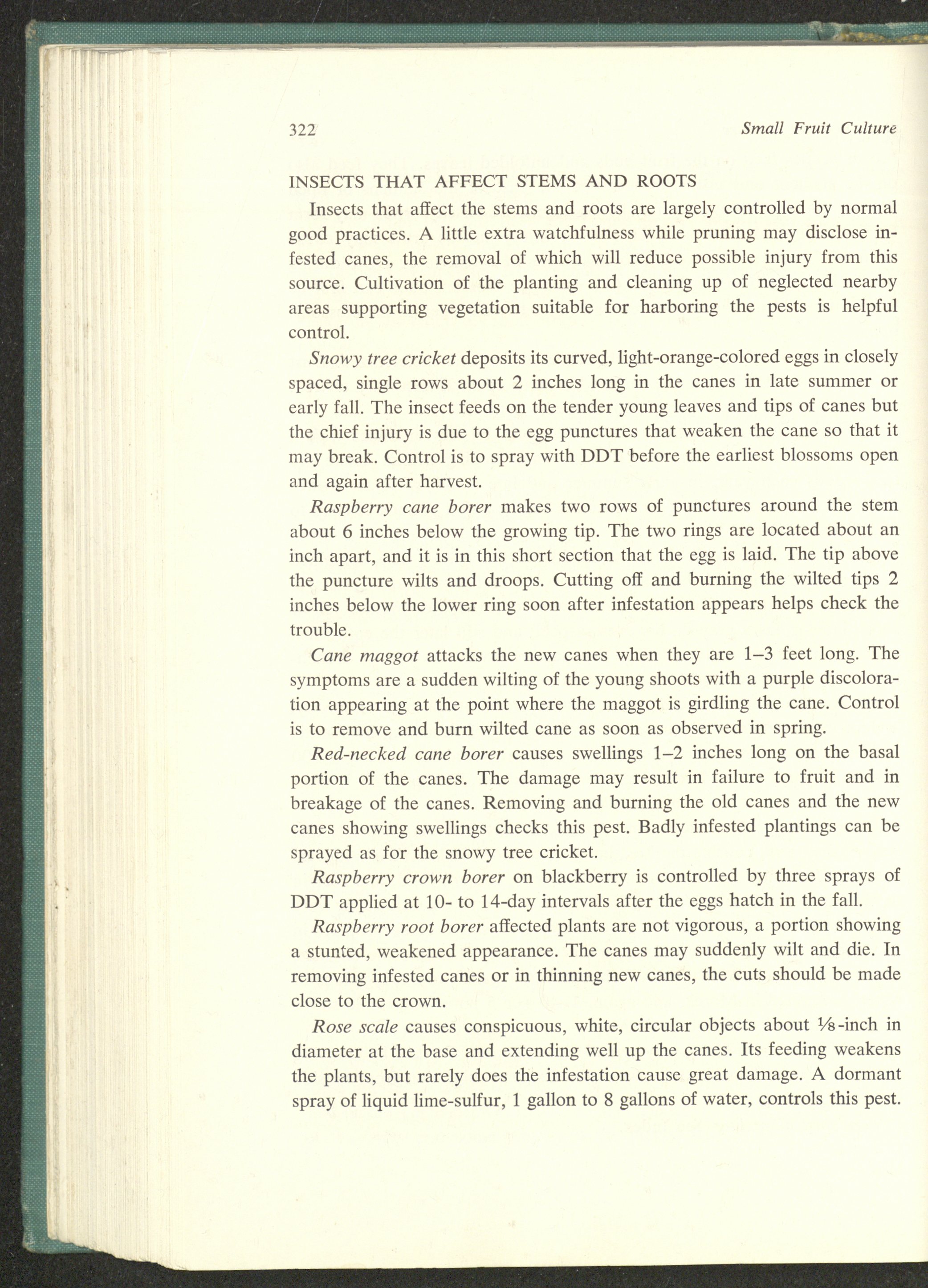 322

Small Fruit Culture

INSECTS THAT AFFECT STEMS AND ROOTS

Insects that affect the stems and roots are largely controlled by normal good practices. A little extra watchfulness while pruning may disclose infested canes, the removal of which will reduce possible injury from this source. Cultivation of the planting and cleaning up of neglected nearby areas supporting vegetation suitable for harboring the pests is helpful control.

Snowy tree cricket deposits its curved, light-orange-colored eggs in closely spaced, single rows about 2 inches long in the canes in late summer or early fall. The insect feeds on the tender young leaves and tips of canes but the chief injury is due to the egg punctures that weaken the cane so that it may break. Control is to spray with DDT before the earliest blossoms open and again after harvest.

Raspberry cane borer makes two rows of punctures around the stem about 6 inches below the growing tip. The two rings are located about an inch apart, and it is in this short section that the egg is laid. The tip above the puncture wilts and droops. Cutting off and burning the wilted tips 2 inches below the lower ring soon after infestation appears helps check the trouble.

Cane maggot attacks the new canes when they are 1–3 feet long. The symptoms are a sudden wilting of the young shoots with a purple discoloration appearing at the point where the maggot is girdling the cane. Control is to remove and burn wilted cane as soon as observed in spring.

Red-necked cane borer causes swellings 1–2 inches long on the basal portion of the canes. The damage may result in failure to fruit and in breakage of the canes. Removing and burning the old canes and the new canes showing swellings checks this pest. Badly infested plantings can be sprayed as for the snowy tree cricket.

Raspberry crown borer on blackberry is controlled by three sprays of DDT applied at 10- to 14-day intervals after the eggs hatch in the fall.

Raspberry root borer affected plants are not vigorous, a portion showing a stunted, weakened appearance. The canes may suddenly wilt and die. In removing infested canes or in thinning new canes, the cuts should be made close to the crown.

Rose scale causes conspicuous, white, circular objects about $\frac{1}{8}$-inch in diameter at the base and extending well up the canes. Its feeding weakens the plants, but rarely does the infestation cause great damage. A dormant spray of liquid lime-sulfur, 1 gallon to 8 gallons of water, controls this pest.